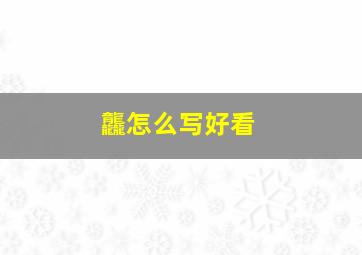 龘怎么写好看